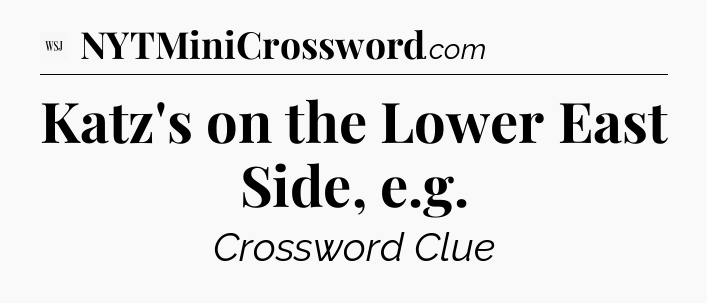 WSJ NYTMiniCrossword.com

Katz's on the Lower East Side, e.g.

Crossword Clue